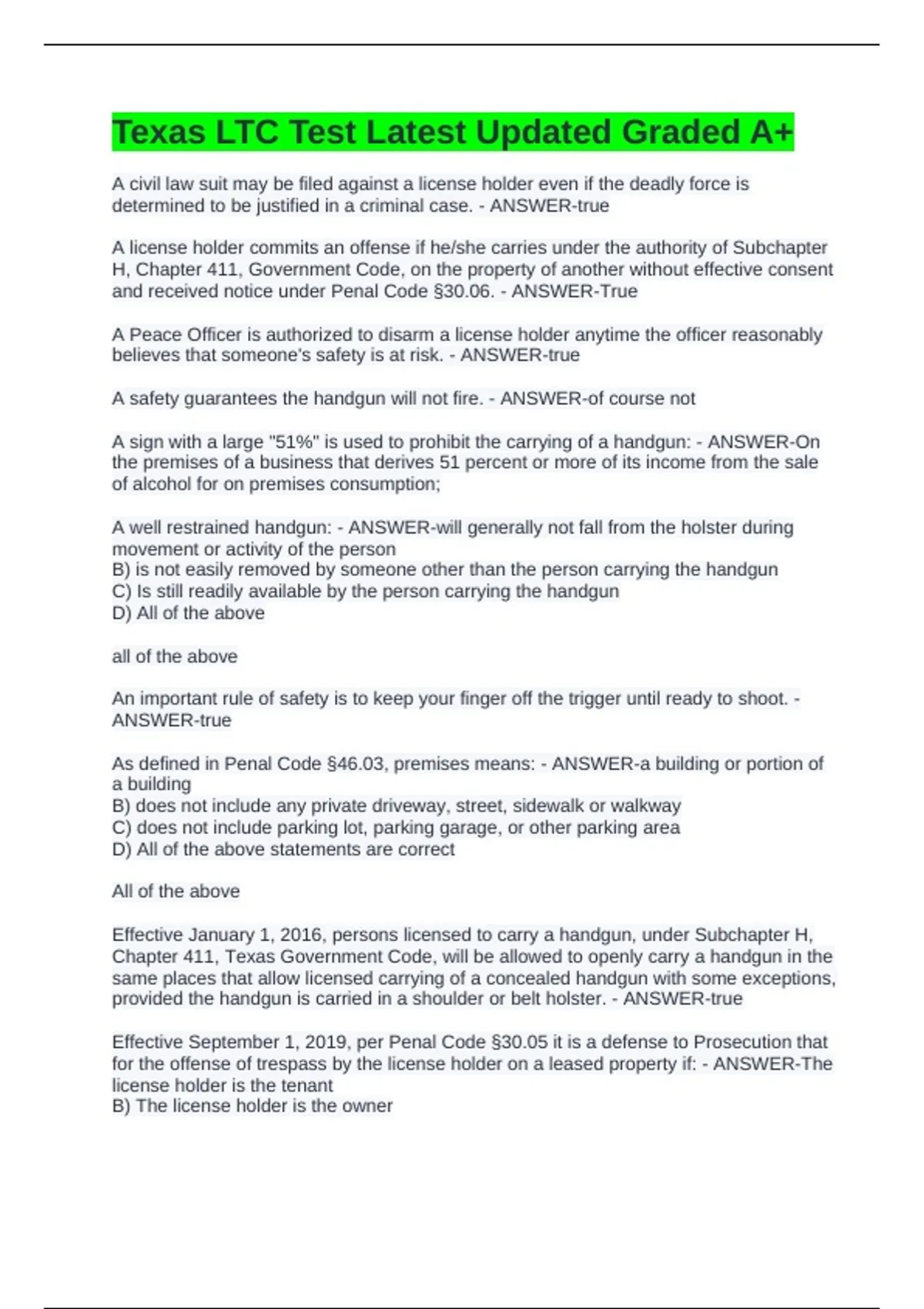 Texas LTC Test Latest Updated Graded A+

A civil law suit may be filed against a license holder even if the deadly force is determined to be justified in a criminal case. - ANSWER-true

A license holder commits an offense if he/she carries under the authority of Subchapter H, Chapter 411, Government Code, on the property of another without effective consent and received notice under Penal Code §30.06. - ANSWER-True

A Peace Officer is authorized to disarm a license holder anytime the officer reasonably believes that someone's safety is at risk. - ANSWER-true

A safety guarantees the handgun will not fire. - ANSWER-of course not

A sign with a large "51%" is used to prohibit the carrying of a handgun: - ANSWER-On the premises of a business that derives 51 percent or more of its income from the sale of alcohol for on premises consumption;

A well restrained handgun: - ANSWER-will generally not fall from the holster during movement or activity of the person
B) is not easily removed by someone other than the person carrying the handgun
C) Is still readily available by the person carrying the handgun
D) All of the above

all of the above

An important rule of safety is to keep your finger off the trigger until ready to shoot. - ANSWER-true

As defined in Penal Code §46.03, premises means: - ANSWER-a building or portion of a building
B) does not include any private driveway, street, sidewalk or walkway
C) does not include parking lot, parking garage, or other parking area
D) All of the above statements are correct

All of the above

Effective January 1, 2016, persons licensed to carry a handgun, under Subchapter H, Chapter 411, Texas Government Code, will be allowed to openly carry a handgun in the same places that allow licensed carrying of a concealed handgun with some exceptions, provided the handgun is carried in a shoulder or belt holster. - ANSWER-true

Effective September 1, 2019, per Penal Code §30.05 it is a defense to Prosecution that for the offense of trespass by the license holder on a leased property if: - ANSWER-The license holder is the tenant
B) The license holder is the owner